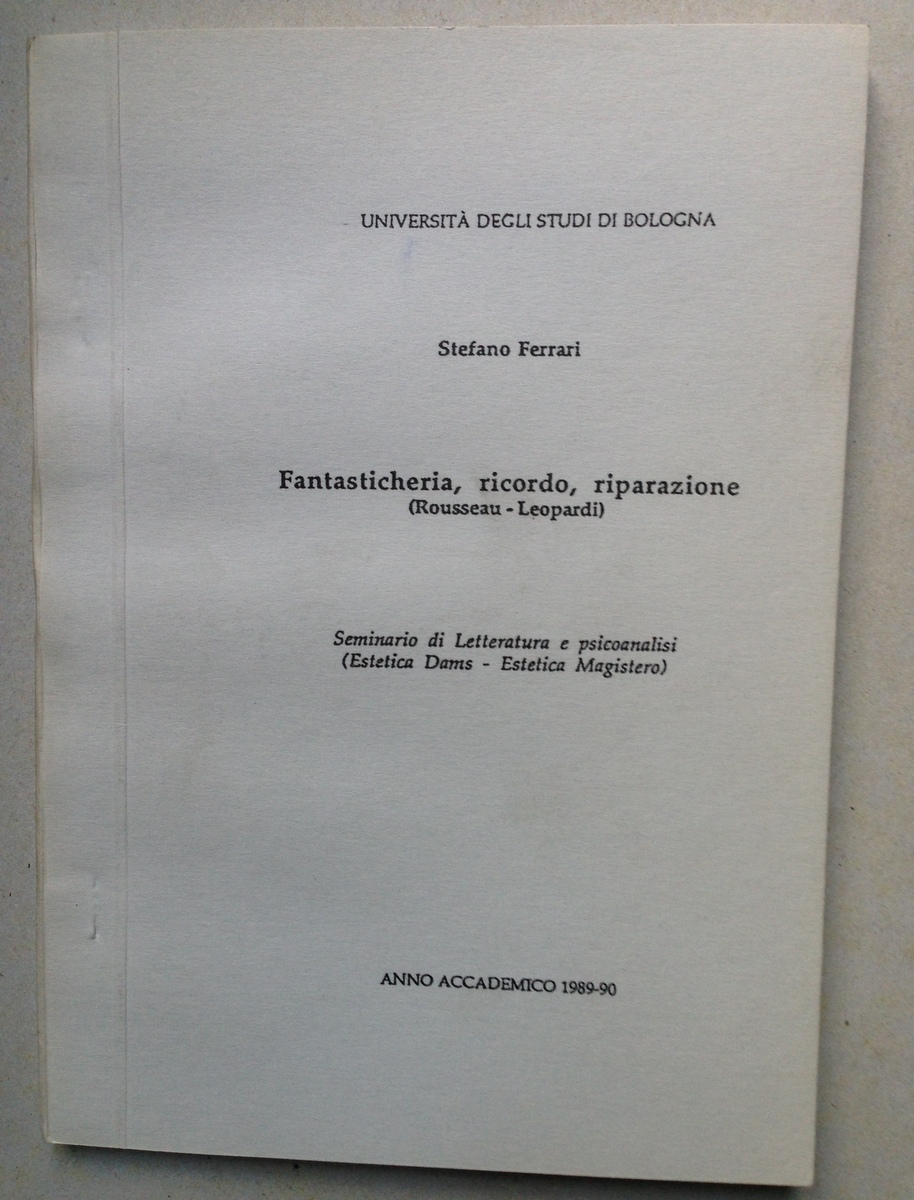 UNIVERSITÀ DEGLI STUDI DI BOLOGNA

Stefano Ferrari

Fantasticheria, ricordo, riparazione
(Rousseau - Leopardi)

Seminario di Letteratura e psicoanalisi
(Estetica Dams - Estetica Magistero)

ANNO ACCADEMICO 1989-90